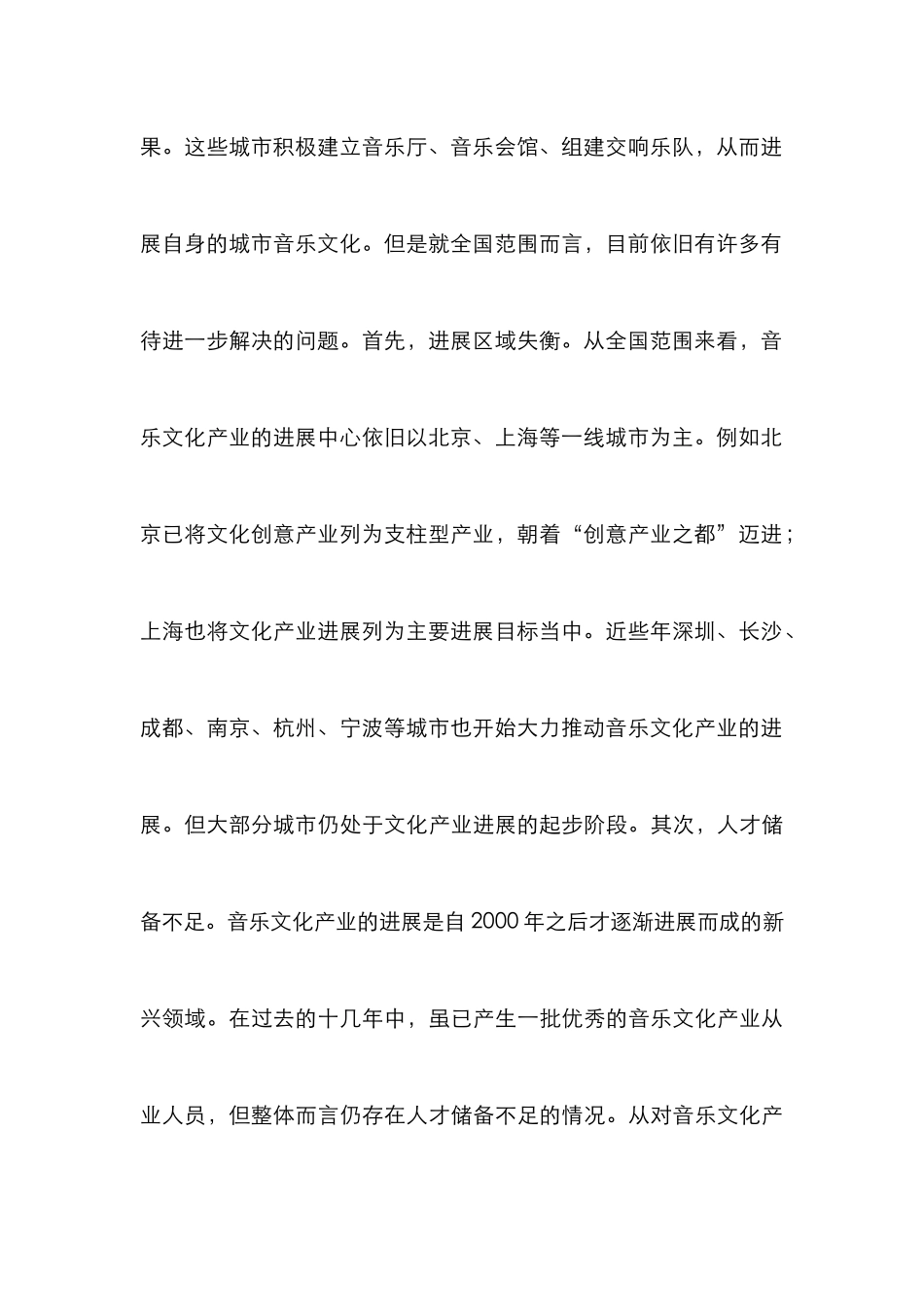 果。这些城市积极建立音乐厅、音乐会馆、组建交响乐队，从而进展自身的城市音乐文化。但是就全国范围而言，目前依旧有许多有待进一步解决的问题。首先，进展区域失衡。从全国范围来看，音乐文化产业的进展中心依旧以北京、上海等一线城市为主。例如北京已将文化创意产业列为支柱型产业，朝着“创意产业之都”迈进；上海也将文化产业进展列为主要进展目标当中。近些年深圳、长沙、成都、南京、杭州、宁波等城市也开始大力推动音乐文化产业的进展。但大部分城市仍处于文化产业进展的起步阶段。其次，人才储备不足。音乐文化产业的进展是自 2000 年之后才逐渐进展而成的新兴领域。在过去的十几年中，虽已产生一批优秀的音乐文化产业从业人员，但整体而言仍存在人才储备不足的情况。从对音乐文化产